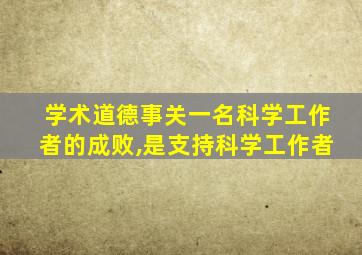 学术道德事关一名科学工作者的成败,是支持科学工作者